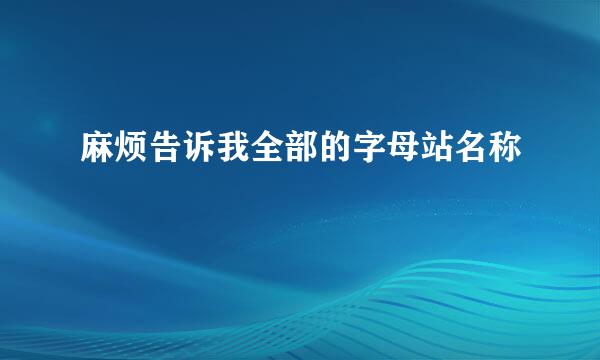 麻烦告诉我全部的字母站名称